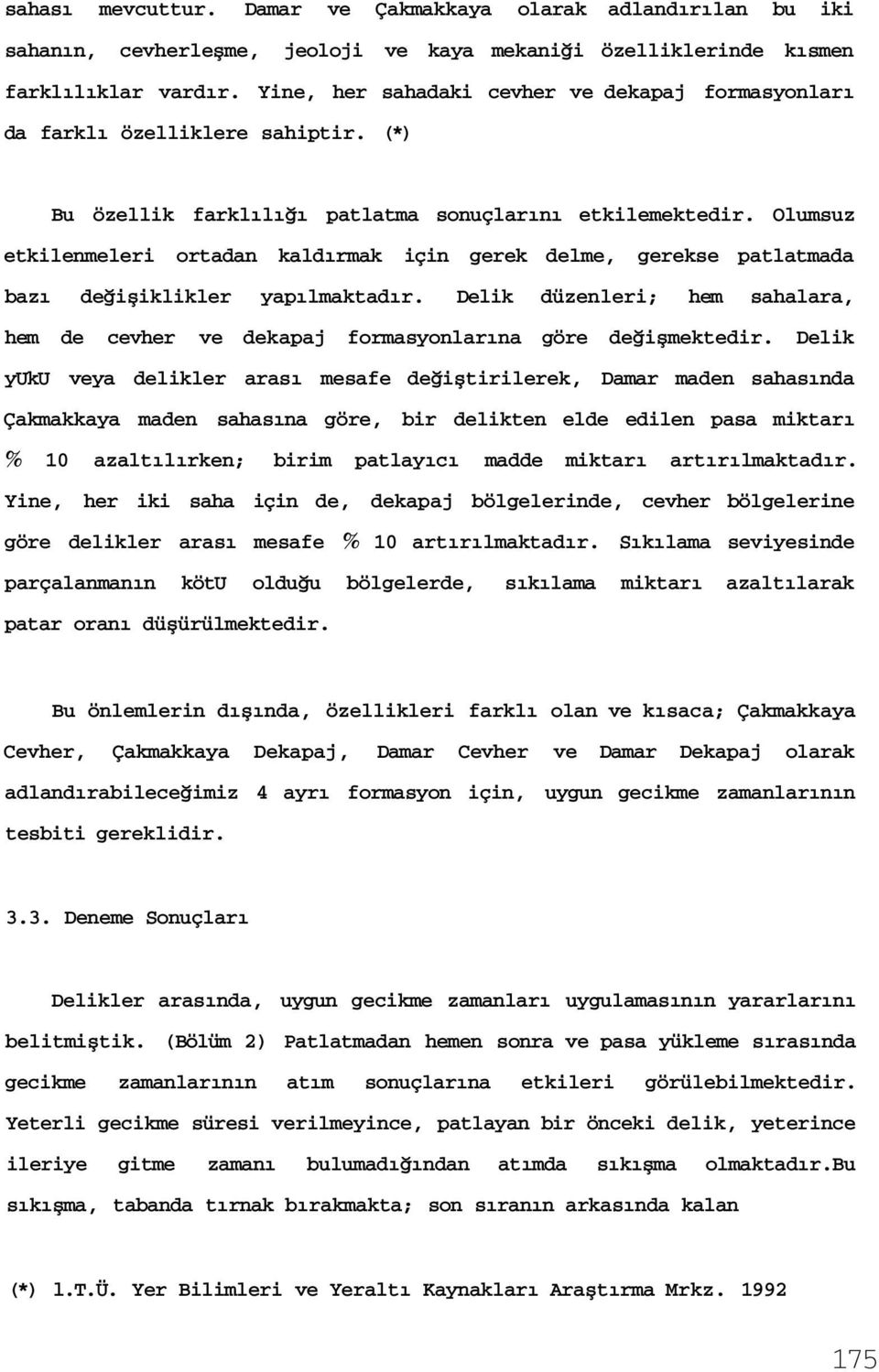 sahası mevcuttur. Damar ve Çakmakkaya olarak adlandırılan bu iki sahanın, cevherleşme, jeoloji ve kaya mekaniği özelliklerinde kısmen farklılıklar vardır. Yine, her sahadaki cevher ve dekapaj formasyonları da farklı özelliklere sahiptir. (*)

Bu özellik farklılığı patlatma sonuçlarını etkilemektedir. Olumsuz etkilenmeleri ortadan kaldırmak için gerek delme, gerekse patlatmada bazı değişiklikler yapılmaktadır. Delik düzenleri; hem sahalara, hem de cevher ve dekapaj formasyonlarına göre değişmektedir. Delik yUkU veya delikler arası mesafe değiştirilerek, Damar maden sahasında Çakmakkaya maden sahasına göre, bir delikten elde edilen pasa miktarı % 10 azaltılırken; birim patlayıcı madde miktarı artırılmaktadır. Yine, her iki saha için de, dekapaj bölgelerinde, cevher bölgelerine göre delikler arası mesafe % 10 artırılmaktadır. Sıkılama seviyesinde parçalanmanın kötU olduğu bölgelerde, sıkılama miktarı azaltılarak patar oranı düşürülmektedir.

Bu önlemlerin dışında, özellikleri farklı olan ve kısaca; Çakmakkaya Cevher, Çakmakkaya Dekapaj, Damar Cevher ve Damar Dekapaj olarak adlandırabileceğimiz 4 ayrı formasyon için, uygun gecikme zamanlarının tesbiti gereklidir.

3.3. Deneme Sonuçları

Delikler arasında, uygun gecikme zamanları uygulamasının yararlarını belitmiştik. (Bölüm 2) Patlatmadan hemen sonra ve pasa yükleme sırasında gecikme zamanlarının atım sonuçlarına etkileri görülebilmektedir. Yeterli gecikme süresi verilmeyince, patlayan bir önceki delik, yeterince ileriye gitme zamanı bulumadığından atımda sıkışma olmaktadır.Bu sıkışma, tabanda tırnak bırakmakta; son sıranın arkasında kalan

(*) l.T.Ü. Yer Bilimleri ve Yeraltı Kaynakları Araştırma Mrkz. 1992

175